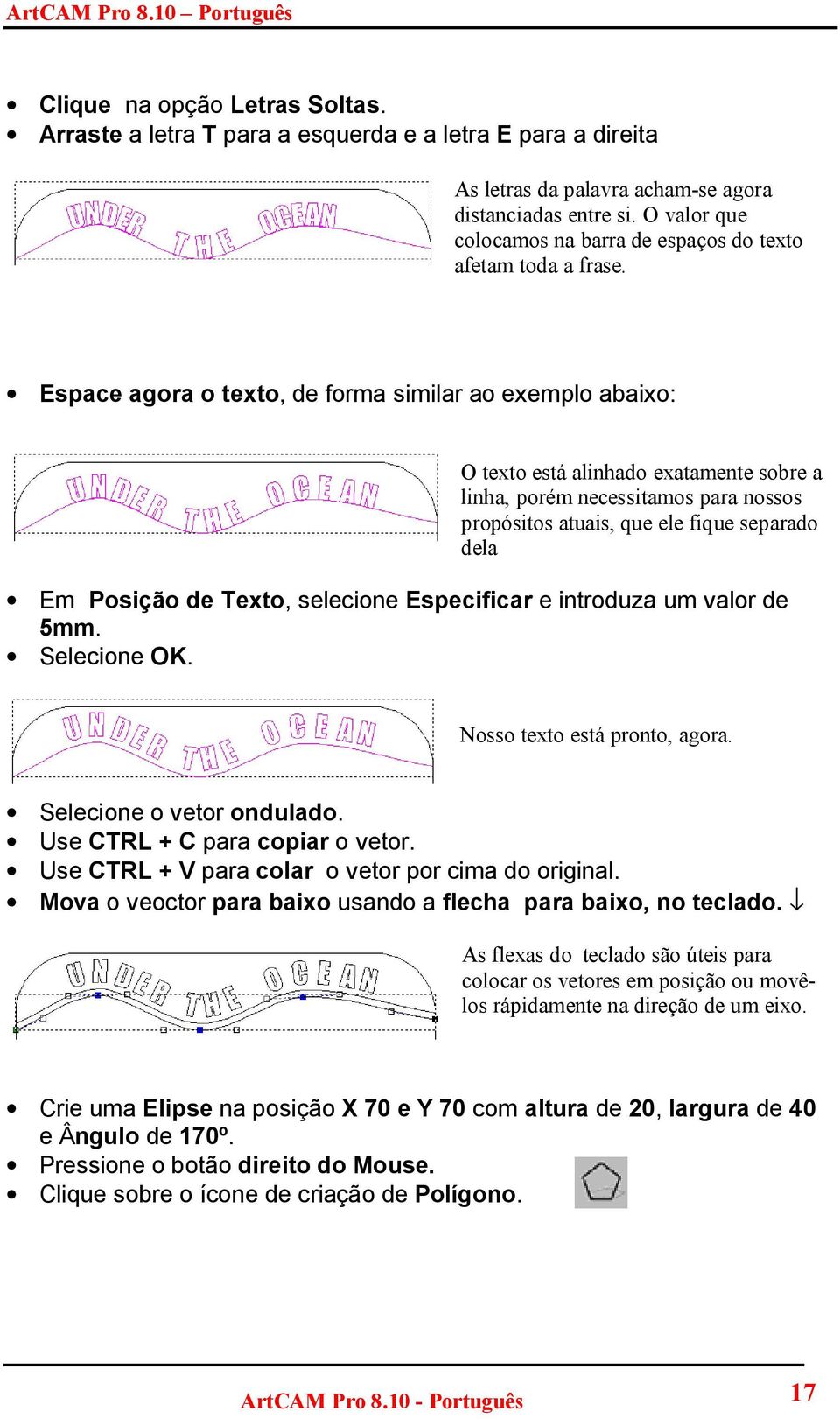 ArtCAM Pro 8.10 – Português

• Clique na opção Letras Soltas.
• Arraste a letra T para a esquerda e a letra E para a direita

UNDER THE OCEAN

As letras da palavra acham-se agora distanciadas entre si. O valor que colocamos na barra de espaços do texto afetam toda a frase.

• Espace agora o texto, de forma similar ao exemplo abaixo:

UNDER THE OCEAN

O texto está alinhado exatamente sobre a linha, porém necessitamos para nossos propósitos atuais, que ele fique separado dela

• Em Posição de Texto, selecione Especificar e introduza um valor de 5mm.
• Selecione OK.

UNDER THE OCEAN

Nosso texto está pronto, agora.

• Selecione o vetor ondulado.
• Use CTRL + C para copiar o vetor.
• Use CTRL + V para colar o vetor por cima do original.
• Mova o veoctor para baixo usando a flecha para baixo, no teclado. ↓

UNDER THE OCEAN

As flexas do teclado são úteis para colocar os vetores em posição ou movê-los rápidamente na direção de um eixo.

• Crie uma Elipse na posição X 70 e Y 70 com altura de 20, largura de 40 e Ângulo de 170º.
• Pressione o botão direito do Mouse.
• Clique sobre o ícone de criação de Polígono.

ArtCAM Pro 8.10 - Português

17